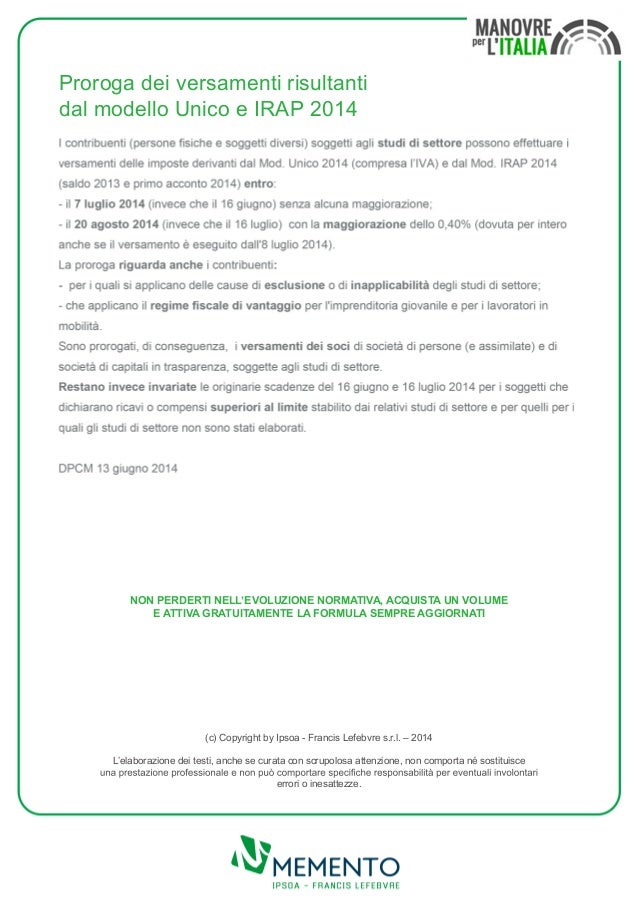 MANOVRE per L'ITALIA

Proroga dei versamenti risultanti dal modello Unico e IRAP 2014

I contribuenti (persone fisiche e soggetti diversi) soggetti agli studi di settore possono effettuare i versamenti delle imposte derivanti dal Mod. Unico 2014 (compresa l'IVA) e dal Mod. IRAP 2014 (saldo 2013 e primo acconto 2014) entro:
- il 7 luglio 2014 (invece che il 16 giugno) senza alcuna maggiorazione;
- il 20 agosto 2014 (invece che il 16 luglio) con la maggiorazione dello 0,40% (dovuta per intero anche se il versamento è eseguito dall'8 luglio 2014).
La proroga riguarda anche i contribuenti:
- per i quali si applicano delle cause di esclusione o di inapplicabilità degli studi di settore;
- che applicano il regime fiscale di vantaggio per l'imprenditoria giovanile e per i lavoratori in mobilità.
Sono prorogati, di conseguenza, i versamenti dei soci di società di persone (e assimilate) e di società di capitali in trasparenza, soggette agli studi di settore.
Restano invece invariate le originarie scadenze del 16 giugno e 16 luglio 2014 per i soggetti che dichiarano ricavi o compensi superiori al limite stabilito dai relativi studi di settore e per quelli per i quali gli studi di settore non sono stati elaborati.

DPCM 13 giugno 2014

NON PERDERTI NELL'EVOLUZIONE NORMATIVA, ACQUISTA UN VOLUME E ATTIVA GRATUITAMENTE LA FORMULA SEMPRE AGGIORNATI

(c) Copyright by Ipsoa - Francis Lefebvre s.r.l. – 2014

L'elaborazione dei testi, anche se curata con scrupolosa attenzione, non comporta né sostituisce una prestazione professionale e non può comportare specifiche responsabilità per eventuali involontari errori o inesattezze.

MEMENTO
IPSOA - FRANCIS LEFEBVRE